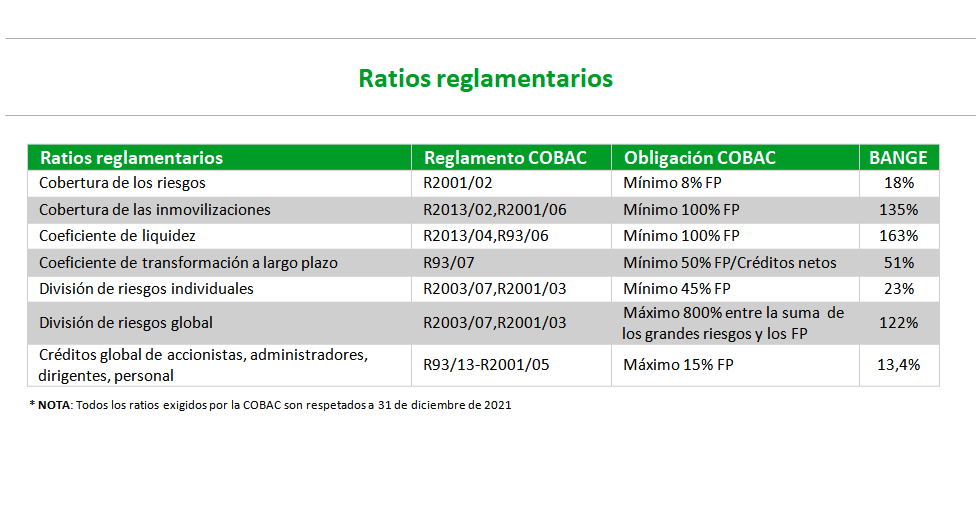 Ratios reglamentarios

| Ratios reglamentarios | Reglamento COBAC | Obligación COBAC | BANGE |
|---|---|---|---|
| Cobertura de los riesgos | R2001/02 | Mínimo 8% FP | 18% |
| Cobertura de las inmovilizaciones | R2013/02,R2001/06 | Mínimo 100% FP | 135% |
| Coeficiente de liquidez | R2013/04,R93/06 | Mínimo 100% FP | 163% |
| Coeficiente de transformación a largo plazo | R93/07 | Mínimo 50% FP/Créditos netos | 51% |
| División de riesgos individuales | R2003/07,R2001/03 | Mínimo 45% FP | 23% |
| División de riesgos global | R2003/07,R2001/03 | Máximo 800% entre la suma de los grandes riesgos y los FP | 122% |
| Créditos global de accionistas, administradores, dirigentes, personal | R93/13-R2001/05 | Máximo 15% FP | 13,4% |

* NOTA: Todos los ratios exigidos por la COBAC son respetados a 31 de diciembre de 2021